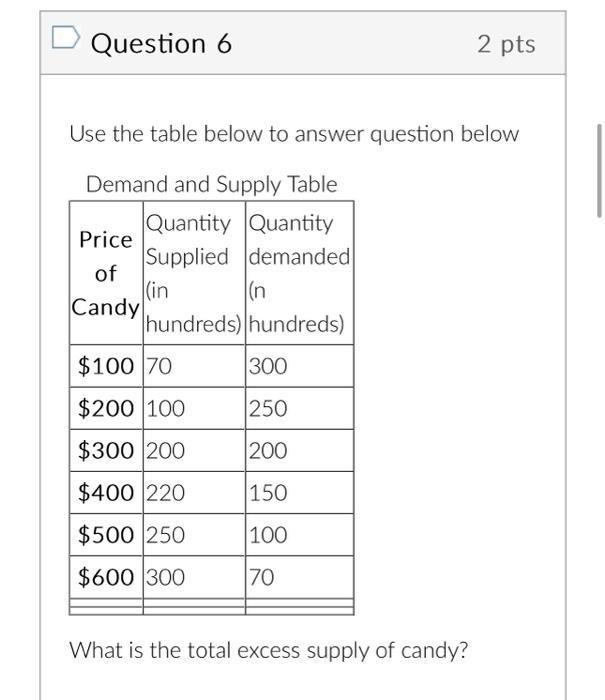 Question 6

2 pts

Use the table below to answer question below

Demand and Supply Table

| Price of Candy | Quantity Supplied (in hundreds) | Quantity demanded (n hundreds) |
|---|---|---|
| \$100 | 70 | 300 |
| \$200 | 100 | 250 |
| \$300 | 200 | 200 |
| \$400 | 220 | 150 |
| \$500 | 250 | 100 |
| \$600 | 300 | 70 |

What is the total excess supply of candy?